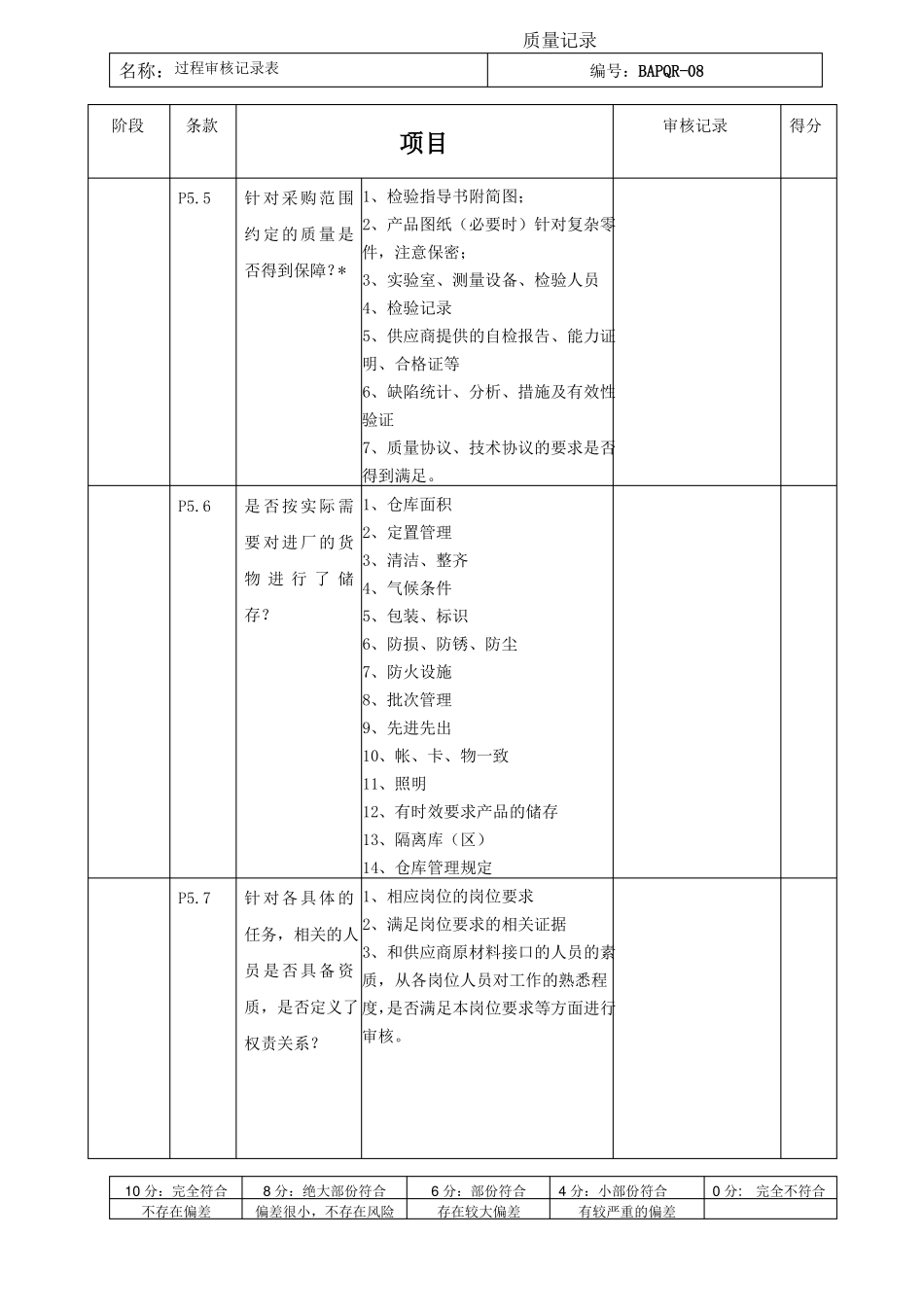 质量记录

| 名称：过程审核记录表 | 编号：BAPQR-08 |
|---|---|

| 阶段 | 条款 | 项目 | | 审核记录 | 得分 |
|---|---|---|---|---|---|
| | P5.5 | 针对采购范围约定的质量是否得到保障？* | 1、检验指导书附简图；<br>2、产品图纸（必要时）针对复杂零件，注意保密；<br>3、实验室、测量设备、检验人员<br>4、检验记录<br>5、供应商提供的自检报告、能力证明、合格证等<br>6、缺陷统计、分析、措施及有效性验证<br>7、质量协议、技术协议的要求是否得到满足。 | | |
| | P5.6 | 是否按实际需要对进厂的货物进行了储存？ | 1、仓库面积<br>2、定置管理<br>3、清洁、整齐<br>4、气候条件<br>5、包装、标识<br>6、防损、防锈、防尘<br>7、防火设施<br>8、批次管理<br>9、先进先出<br>10、帐、卡、物一致<br>11、照明<br>12、有时效要求产品的储存<br>13、隔离库（区）<br>14、仓库管理规定 | | |
| | P5.7 | 针对各具体的任务，相关的人员是否具备资质，是否定义了权责关系？ | 1、相应岗位的岗位要求<br>2、满足岗位要求的相关证据<br>3、和供应商原材料接口的人员的素质，从各岗位人员对工作的熟悉程度,是否满足本岗位要求等方面进行审核。 | | |

| 10 分：完全符合 | 8 分：绝大部份符合 | 6 分：部份符合 | 4 分：小部份符合 | 0 分： 完全不符合 |
|---|---|---|---|---|
| 不存在偏差 | 偏差很小，不存在风险 | 存在较大偏差 | 有较严重的偏差 | |